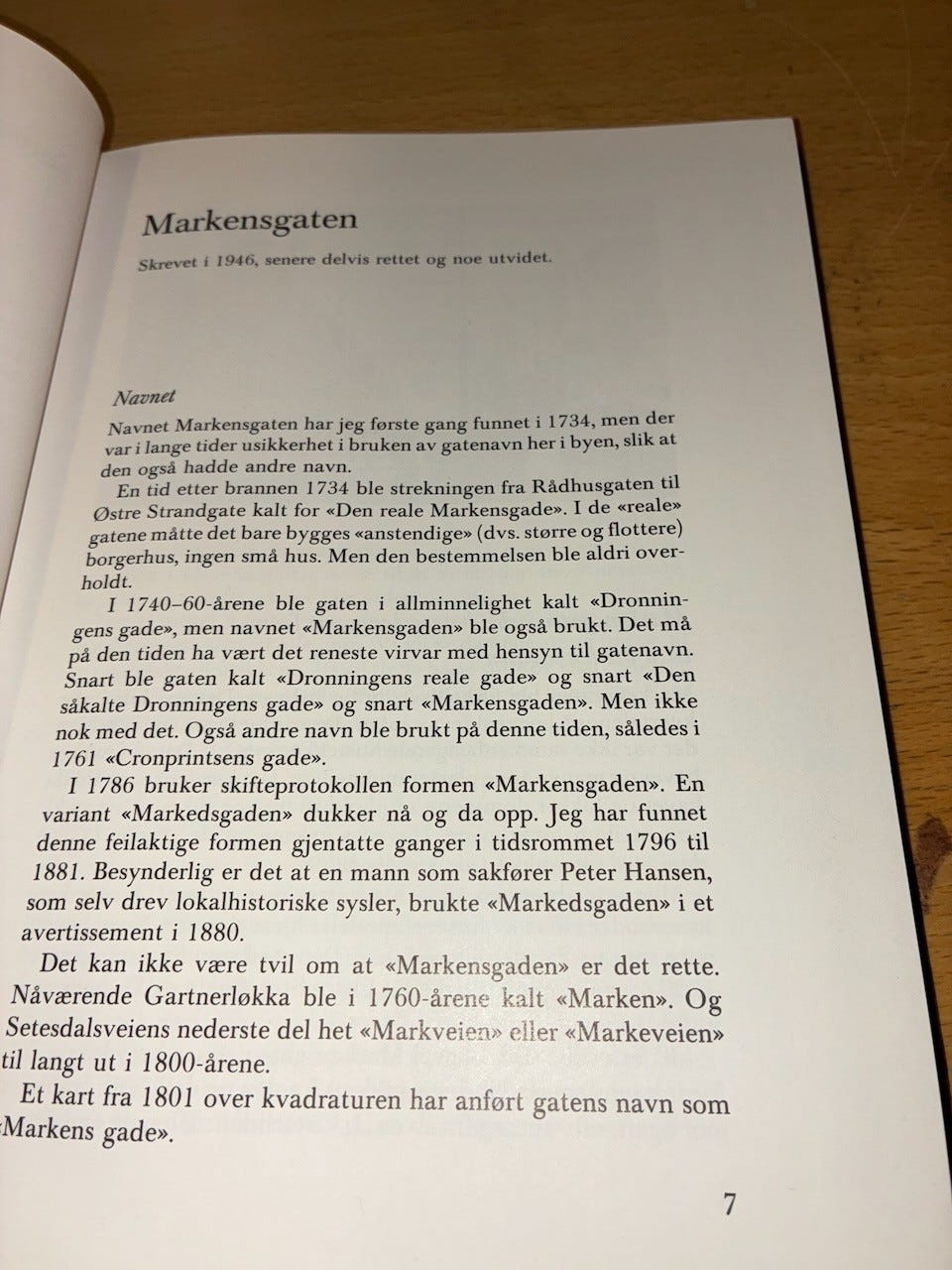 Markensgaten

Skrevet i 1946, senere delvis rettet og noe utvidet.

Navnet

Navnet Markensgaten har jeg første gang funnet i 1734, men der var i lange tider usikkerhet i bruken av gatenavn her i byen, slik at den også hadde andre navn.

En tid etter brannen 1734 ble strekningen fra Rådhusgaten til Østre Strandgate kalt for «Den reale Markensgade». I de «reale» gatene måtte det bare bygges «anstendige» (dvs. større og flottere) borgerhus, ingen små hus. Men den bestemmelsen ble aldri overholdt.

I 1740–60-årene ble gaten i allminnelighet kalt «Dronningens gade», men navnet «Markensgaden» ble også brukt. Det må på den tiden ha vært det reneste virvar med hensyn til gatenavn. Snart ble gaten kalt «Dronningens reale gade» og snart «Den såkalte Dronningens gade» og snart «Markensgaden». Men ikke nok med det. Også andre navn ble brukt på denne tiden, således i 1761 «Cronprintsens gade».

I 1786 bruker skifteprotokollen formen «Markensgaden». En variant «Markedsgaden» dukker nå og da opp. Jeg har funnet denne feilaktige formen gjentatte ganger i tidsrommet 1796 til 1881. Besynderlig er det at en mann som sakfører Peter Hansen, som selv drev lokalhistoriske sysler, brukte «Markedsgaden» i et avertissement i 1880.

Det kan ikke være tvil om at «Markensgaden» er det rette. Nåværende Gartnerløkka ble i 1760-årene kalt «Marken». Og Setesdalsveiens nederste del het «Markveien» eller «Markeveien» til langt ut i 1800-årene.

Et kart fra 1801 over kvadraturen har anført gatens navn som «Markens gade».

7